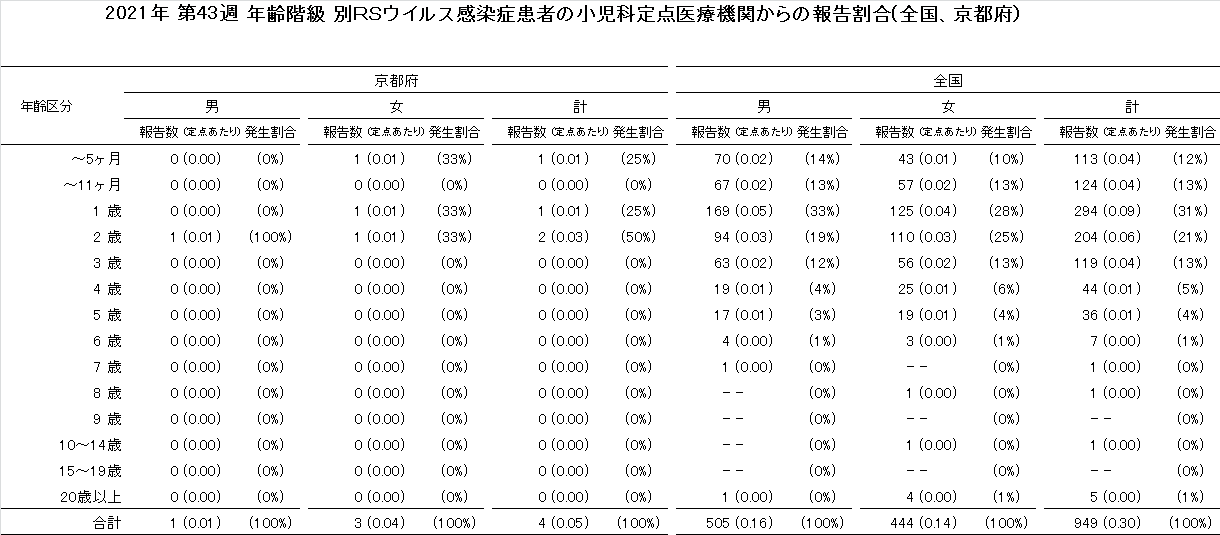 2021年 第43週 年齢階級 別RSウイルス感染症患者の小児科定点医療機関からの報告割合(全国、京都府)

| 年齢区分 | 京都府 男 報告数 (定点あたり) | 京都府 男 発生割合 | 京都府 女 報告数 (定点あたり) | 京都府 女 発生割合 | 京都府 計 報告数 (定点あたり) | 京都府 計 発生割合 | 全国 男 報告数 (定点あたり) | 全国 男 発生割合 | 全国 女 報告数 (定点あたり) | 全国 女 発生割合 | 全国 計 報告数 (定点あたり) | 全国 計 発生割合 |
|---|---|---|---|---|---|---|---|---|---|---|---|---|
| ～5ヶ月 | 0 (0.00) | (0%) | 1 (0.01) | (33%) | 1 (0.01) | (25%) | 70 (0.02) | (14%) | 43 (0.01) | (10%) | 113 (0.04) | (12%) |
| ～11ヶ月 | 0 (0.00) | (0%) | 0 (0.00) | (0%) | 0 (0.00) | (0%) | 67 (0.02) | (13%) | 57 (0.02) | (13%) | 124 (0.04) | (13%) |
| 1 歳 | 0 (0.00) | (0%) | 1 (0.01) | (33%) | 1 (0.01) | (25%) | 169 (0.05) | (33%) | 125 (0.04) | (28%) | 294 (0.09) | (31%) |
| 2 歳 | 1 (0.01) | (100%) | 1 (0.01) | (33%) | 2 (0.03) | (50%) | 94 (0.03) | (19%) | 110 (0.03) | (25%) | 204 (0.06) | (21%) |
| 3 歳 | 0 (0.00) | (0%) | 0 (0.00) | (0%) | 0 (0.00) | (0%) | 63 (0.02) | (12%) | 56 (0.02) | (13%) | 119 (0.04) | (13%) |
| 4 歳 | 0 (0.00) | (0%) | 0 (0.00) | (0%) | 0 (0.00) | (0%) | 19 (0.01) | (4%) | 25 (0.01) | (6%) | 44 (0.01) | (5%) |
| 5 歳 | 0 (0.00) | (0%) | 0 (0.00) | (0%) | 0 (0.00) | (0%) | 17 (0.01) | (3%) | 19 (0.01) | (4%) | 36 (0.01) | (4%) |
| 6 歳 | 0 (0.00) | (0%) | 0 (0.00) | (0%) | 0 (0.00) | (0%) | 4 (0.00) | (1%) | 3 (0.00) | (1%) | 7 (0.00) | (1%) |
| 7 歳 | 0 (0.00) | (0%) | 0 (0.00) | (0%) | 0 (0.00) | (0%) | 1 (0.00) | (0%) | －－ | (0%) | 1 (0.00) | (0%) |
| 8 歳 | 0 (0.00) | (0%) | 0 (0.00) | (0%) | 0 (0.00) | (0%) | －－ | (0%) | 1 (0.00) | (0%) | 1 (0.00) | (0%) |
| 9 歳 | 0 (0.00) | (0%) | 0 (0.00) | (0%) | 0 (0.00) | (0%) | －－ | (0%) | －－ | (0%) | －－ | (0%) |
| 10～14歳 | 0 (0.00) | (0%) | 0 (0.00) | (0%) | 0 (0.00) | (0%) | －－ | (0%) | 1 (0.00) | (0%) | 1 (0.00) | (0%) |
| 15～19歳 | 0 (0.00) | (0%) | 0 (0.00) | (0%) | 0 (0.00) | (0%) | －－ | (0%) | －－ | (0%) | －－ | (0%) |
| 20歳以上 | 0 (0.00) | (0%) | 0 (0.00) | (0%) | 0 (0.00) | (0%) | 1 (0.00) | (0%) | 4 (0.00) | (1%) | 5 (0.00) | (1%) |
| 合計 | 1 (0.01) | (100%) | 3 (0.04) | (100%) | 4 (0.05) | (100%) | 505 (0.16) | (100%) | 444 (0.14) | (100%) | 949 (0.30) | (100%) |